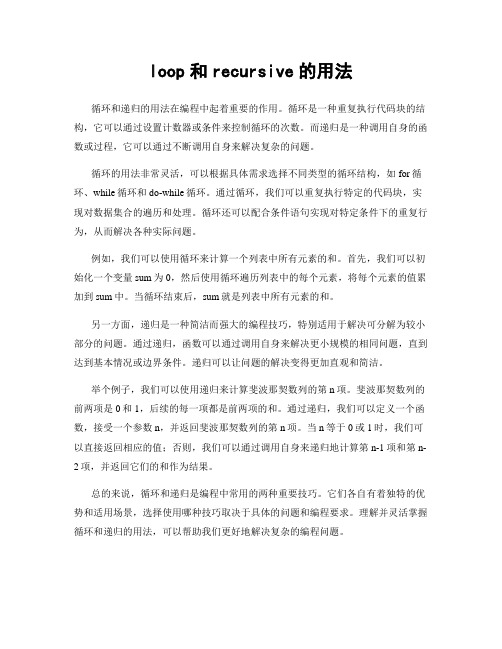 loop 和 recursive 的用法

循环和递归的用法在编程中起着重要的作用。循环是一种重复执行代码块的结构，它可以通过设置计数器或条件来控制循环的次数。而递归是一种调用自身的函数或过程，它可以通过不断调用自身来解决复杂的问题。

循环的用法非常灵活，可以根据具体需求选择不同类型的循环结构，如 for 循环、while 循环和 do-while 循环。通过循环，我们可以重复执行特定的代码块，实现对数据集合的遍历和处理。循环还可以配合条件语句实现对特定条件下的重复行为，从而解决各种实际问题。

例如，我们可以使用循环来计算一个列表中所有元素的和。首先，我们可以初始化一个变量 sum 为 0，然后使用循环遍历列表中的每个元素，将每个元素的值累加到 sum 中。当循环结束后，sum 就是列表中所有元素的和。

另一方面，递归是一种简洁而强大的编程技巧，特别适用于解决可分解为较小部分的问题。通过递归，函数可以通过调用自身来解决更小规模的相同问题，直到达到基本情况或边界条件。递归可以让问题的解决变得更加直观和简洁。

举个例子，我们可以使用递归来计算斐波那契数列的第 n 项。斐波那契数列的前两项是 0 和 1，后续的每一项都是前两项的和。通过递归，我们可以定义一个函数，接受一个参数 n，并返回斐波那契数列的第 n 项。当 n 等于 0 或 1 时，我们可以直接返回相应的值；否则，我们可以通过调用自身来递归地计算第 n-1 项和第 n-2 项，并返回它们的和作为结果。

总的来说，循环和递归是编程中常用的两种重要技巧。它们各自有着独特的优势和适用场景，选择使用哪种技巧取决于具体的问题和编程要求。理解并灵活掌握循环和递归的用法，可以帮助我们更好地解决复杂的编程问题。